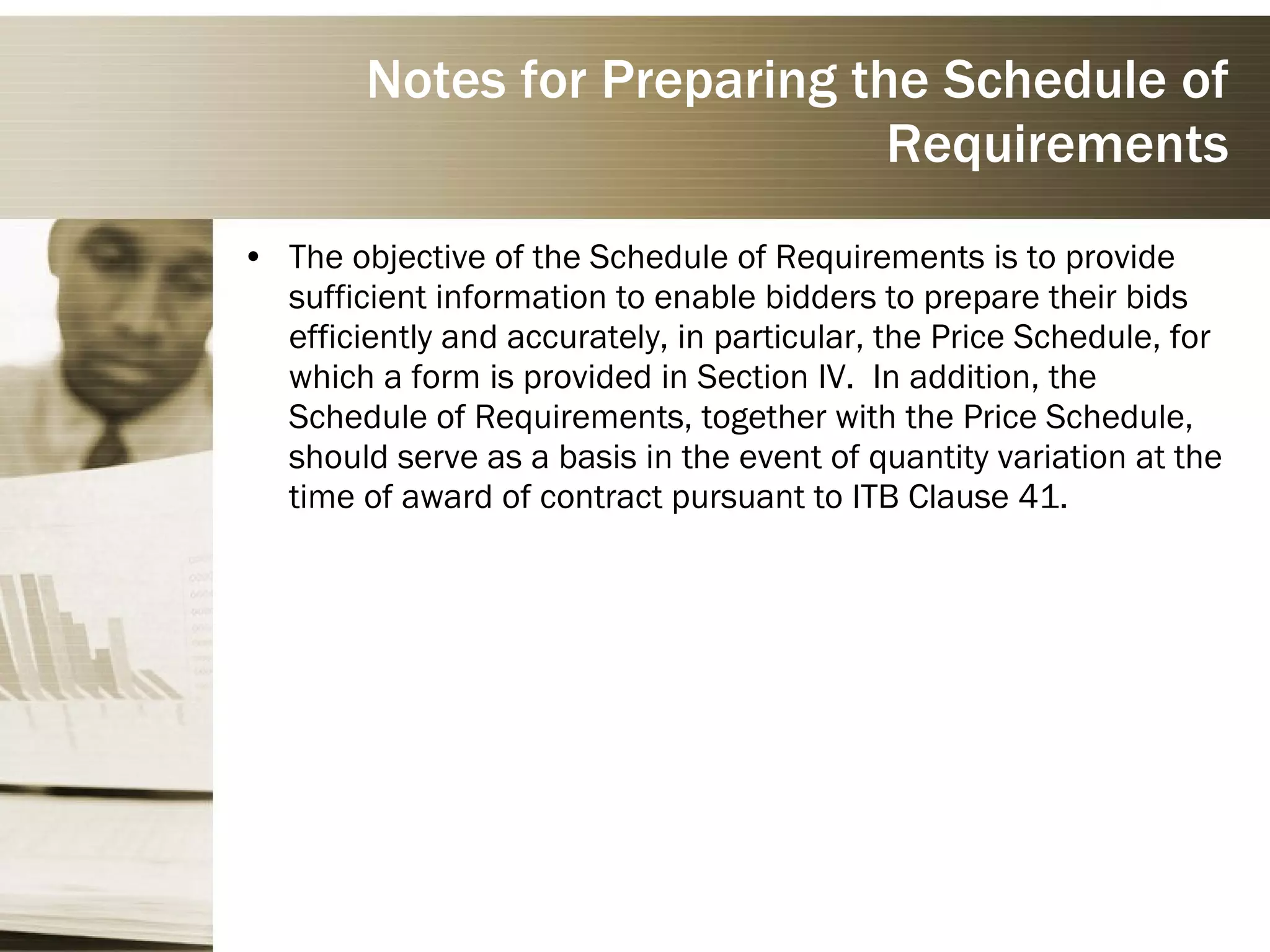 Notes for Preparing the Schedule of Requirements

• The objective of the Schedule of Requirements is to provide sufficient information to enable bidders to prepare their bids efficiently and accurately, in particular, the Price Schedule, for which a form is provided in Section IV. In addition, the Schedule of Requirements, together with the Price Schedule, should serve as a basis in the event of quantity variation at the time of award of contract pursuant to ITB Clause 41.